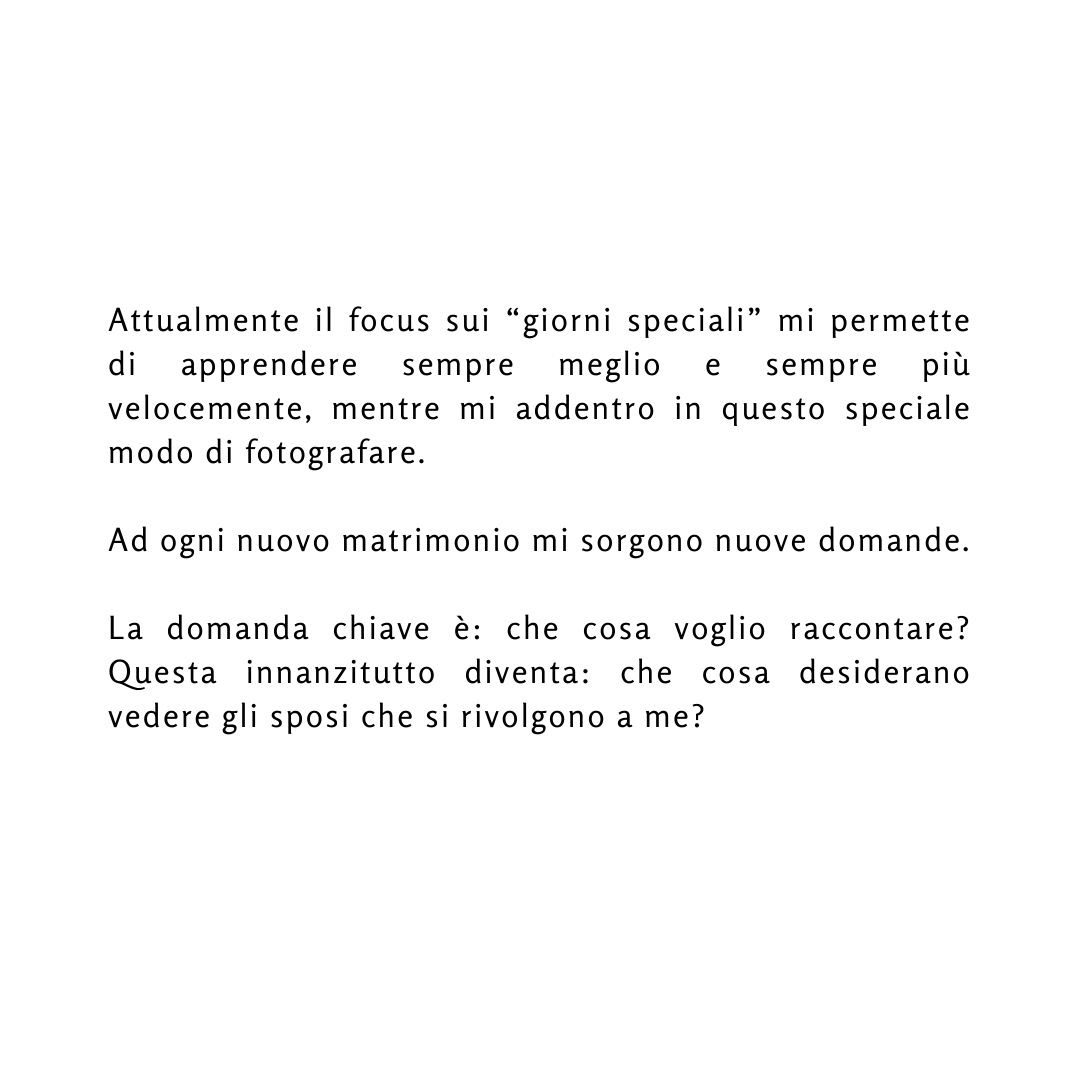 Attualmente il focus sui “giorni speciali” mi permette di apprendere sempre meglio e sempre più velocemente, mentre mi addentro in questo speciale modo di fotografare.

Ad ogni nuovo matrimonio mi sorgono nuove domande.

La domanda chiave è: che cosa voglio raccontare? Questa innanzitutto diventa: che cosa desiderano vedere gli sposi che si rivolgono a me?